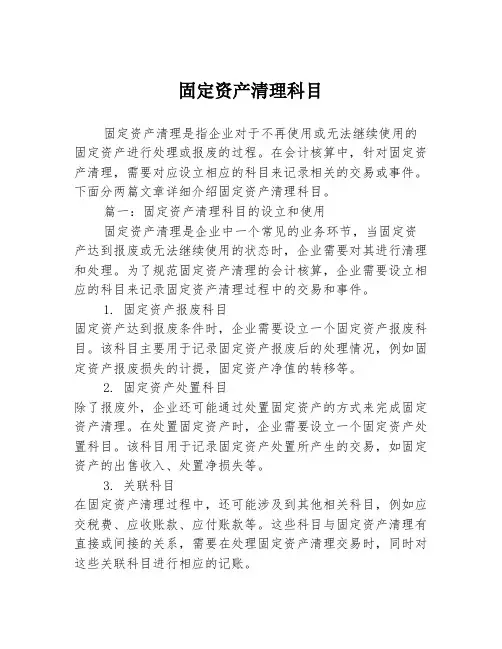 固定资产清理科目

固定资产清理是指企业对于不再使用或无法继续使用的固定资产进行处理或报废的过程。在会计核算中，针对固定资产清理，需要对应设立相应的科目来记录相关的交易或事件。下面分两篇文章详细介绍固定资产清理科目。

篇一：固定资产清理科目的设立和使用

固定资产清理是企业中一个常见的业务环节，当固定资产达到报废或无法继续使用的状态时，企业需要对其进行清理和处理。为了规范固定资产清理的会计核算，企业需要设立相应的科目来记录固定资产清理过程中的交易和事件。

1. 固定资产报废科目

固定资产达到报废条件时，企业需要设立一个固定资产报废科目。该科目主要用于记录固定资产报废后的处理情况，例如固定资产报废损失的计提，固定资产净值的转移等。

2. 固定资产处置科目

除了报废外，企业还可能通过处置固定资产的方式来完成固定资产清理。在处置固定资产时，企业需要设立一个固定资产处置科目。该科目用于记录固定资产处置所产生的交易，如固定资产的出售收入、处置净损失等。

3. 关联科目

在固定资产清理过程中，还可能涉及到其他相关科目，例如应交税费、应收账款、应付账款等。这些科目与固定资产清理有直接或间接的关系，需要在处理固定资产清理交易时，同时对这些关联科目进行相应的记账。